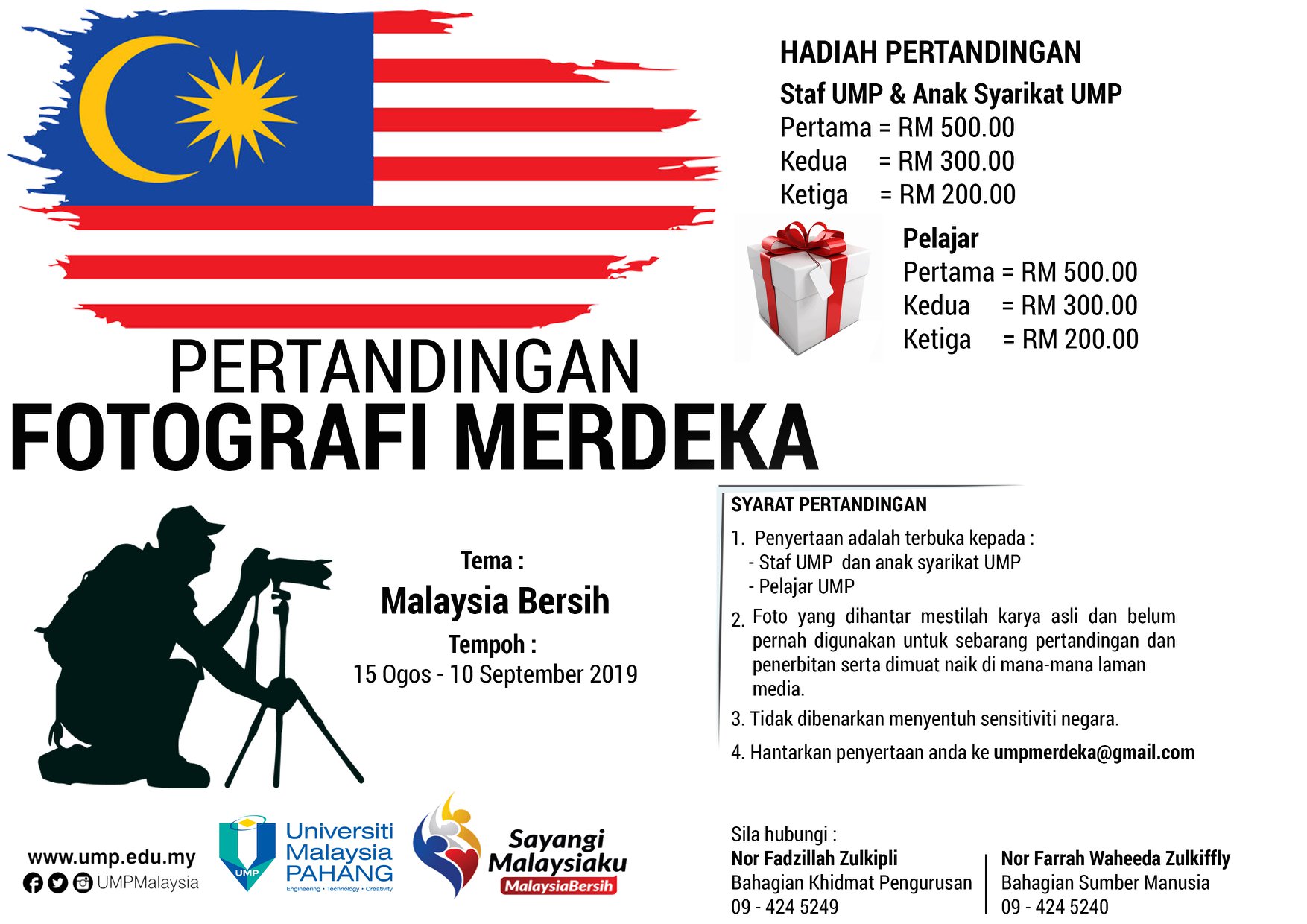 HADIAH PERTANDINGAN

Staf UMP & Anak Syarikat UMP
Pertama = RM 500.00
Kedua = RM 300.00
Ketiga = RM 200.00

Pelajar
Pertama = RM 500.00
Kedua = RM 300.00
Ketiga = RM 200.00

PERTANDINGAN
FOTOGRAFI MERDEKA

Tema :
Malaysia Bersih
Tempoh :
15 Ogos - 10 September 2019

SYARAT PERTANDINGAN

1. Penyertaan adalah terbuka kepada :
- Staf UMP dan anak syarikat UMP
- Pelajar UMP

2. Foto yang dihantar mestilah karya asli dan belum pernah digunakan untuk sebarang pertandingan dan penerbitan serta dimuat naik di mana-mana laman media.

3. Tidak dibenarkan menyentuh sensitiviti negara.

4. Hantarkan penyertaan anda ke umpmerdeka@gmail.com

www.ump.edu.my
UMPMalaysia

UMP
Universiti Malaysia PAHANG
Engineering • Technology • Creativity

Sayangi Malaysiaku
MalaysiaBersih

Sila hubungi :
Nor Fadzillah Zulkipli
Bahagian Khidmat Pengurusan
09 - 424 5249

Nor Farrah Waheeda Zulkiffly
Bahagian Sumber Manusia
09 - 424 5240